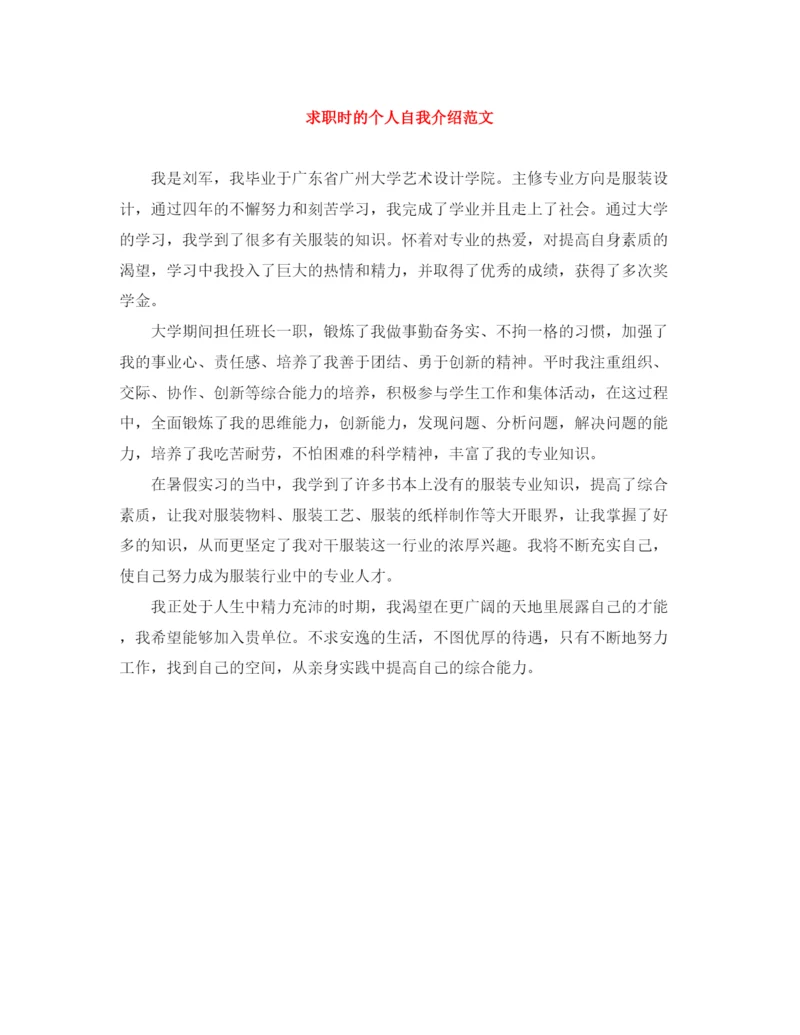 求职时的个人自我介绍范文

我是刘军，我毕业于广东省广州大学艺术设计学院。主修专业方向是服装设计，通过四年的不懈努力和刻苦学习，我完成了学业并且走上了社会。通过大学的学习，我学到了很多有关服装的知识。怀着对专业的热爱，对提高自身素质的渴望，学习中我投入了巨大的热情和精力，并取得了优秀的成绩，获得了多次奖学金。

大学期间担任班长一职，锻炼了我做事勤奋务实、不拘一格的习惯，加强了我的事业心、责任感、培养了我善于团结、勇于创新的精神。平时我注重组织、交际、协作、创新等综合能力的培养，积极参与学生工作和集体活动，在这过程中，全面锻炼了我的思维能力，创新能力，发现问题、分析问题，解决问题的能力，培养了我吃苦耐劳，不怕困难的科学精神，丰富了我的专业知识。

在暑假实习的当中，我学到了许多书本上没有的服装专业知识，提高了综合素质，让我对服装物料、服装工艺、服装的纸样制作等大开眼界，让我掌握了好多的知识，从而更坚定了我对干服装这一行业的浓厚兴趣。我将不断充实自己，使自己努力成为服装行业中的专业人才。

我正处于人生中精力充沛的时期，我渴望在更广阔的天地里展露自己的才能，我希望能够加入贵单位。不求安逸的生活，不图优厚的待遇，只有不断地努力工作，找到自己的空间，从亲身实践中提高自己的综合能力。